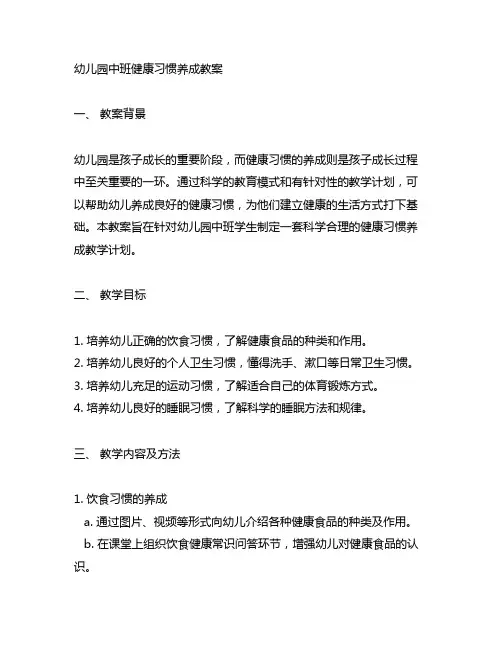 幼儿园中班健康习惯养成教案

一、 教案背景

幼儿园是孩子成长的重要阶段，而健康习惯的养成则是孩子成长过程中至关重要的一环。通过科学的教育模式和有针对性的教学计划，可以帮助幼儿养成良好的健康习惯，为他们建立健康的生活方式打下基础。本教案旨在针对幼儿园中班学生制定一套科学合理的健康习惯养成教学计划。

二、 教学目标

1. 培养幼儿正确的饮食习惯，了解健康食品的种类和作用。
2. 培养幼儿良好的个人卫生习惯，懂得洗手、漱口等日常卫生习惯。
3. 培养幼儿充足的运动习惯，了解适合自己的体育锻炼方式。
4. 培养幼儿良好的睡眠习惯，了解科学的睡眠方法和规律。

三、 教学内容及方法

1. 饮食习惯的养成
a. 通过图片、视频等形式向幼儿介绍各种健康食品的种类及作用。
b. 在课堂上组织饮食健康常识问答环节，增强幼儿对健康食品的认识。